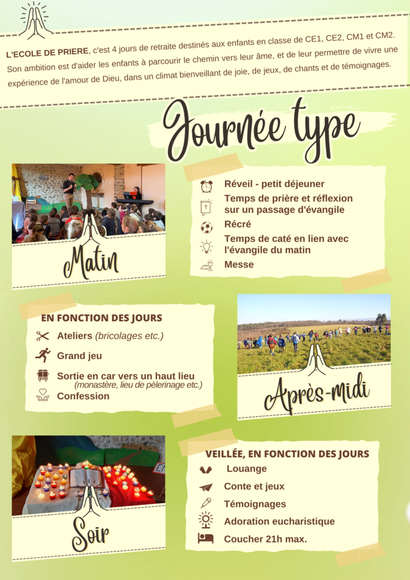 L'ECOLE DE PRIERE, c'est 4 jours de retraite destinés aux enfants en classe de CE1, CE2, CM1 et CM2. Son ambition est d'aider les enfants à parcourir le chemin vers leur âme, et de leur permettre de vivre une expérience de l'amour de Dieu, dans un climat bienveillant de joie, de jeux, de chants et de témoignages.

Journée type

Matin

Réveil - petit déjeuner
Temps de prière et réflexion sur un passage d'évangile
Récré
Temps de caté en lien avec l'évangile du matin
Messe

EN FONCTION DES JOURS
Ateliers (bricolages etc.)
Grand jeu
Sortie en car vers un haut lieu
(monastère, lieu de pèlerinage etc.)
Confession

Après-midi

Soir

VEILLÉE, EN FONCTION DES JOURS
Louange
Conte et jeux
Témoignages
Adoration eucharistique
Coucher 21h max.